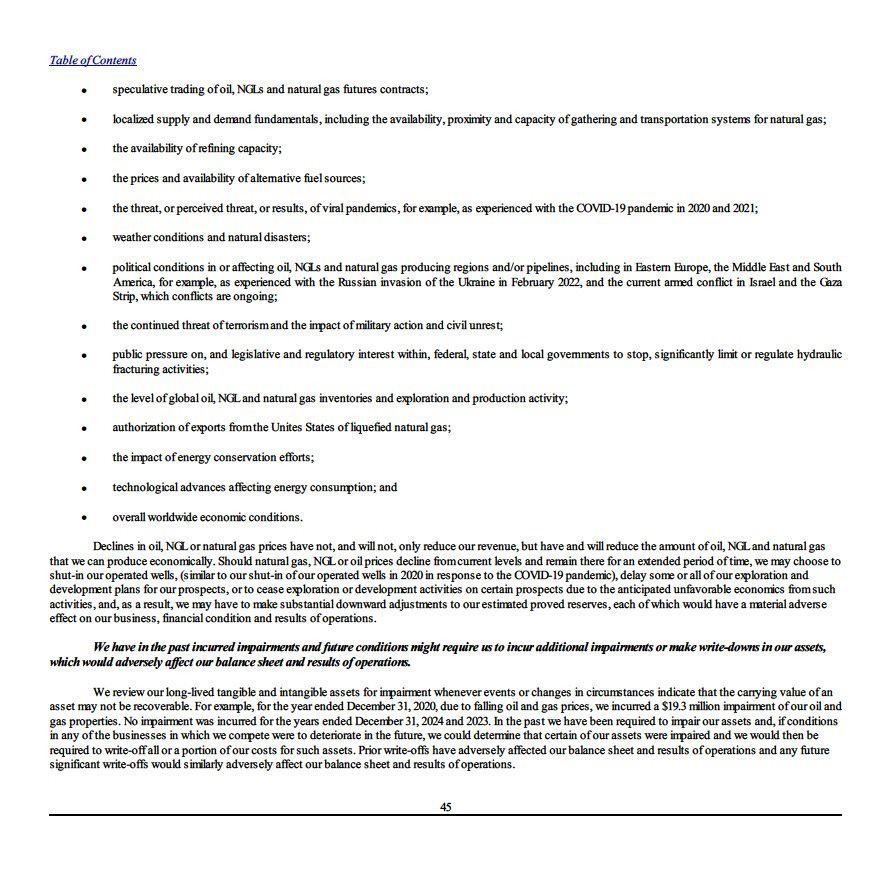 Table of Contents

• speculative trading of oil, NGLs and natural gas futures contracts;

• localized supply and demand fundamentals, including the availability, proximity and capacity of gathering and transportation systems for natural gas;

• the availability of refining capacity;

• the prices and availability of alternative fuel sources;

• the threat, or perceived threat, or results, of viral pandemics, for example, as experienced with the COVID-19 pandemic in 2020 and 2021;

• weather conditions and natural disasters;

• political conditions in or affecting oil, NGLs and natural gas producing regions and/or pipelines, including in Eastern Europe, the Middle East and South America, for example, as experienced with the Russian invasion of the Ukraine in February 2022, and the current armed conflict in Israel and the Gaza Strip, which conflicts are ongoing;

• the continued threat of terrorism and the impact of military action and civil unrest;

• public pressure on, and legislative and regulatory interest within, federal, state and local governments to stop, significantly limit or regulate hydraulic fracturing activities;

• the level of global oil, NGL and natural gas inventories and exploration and production activity;

• authorization of exports from the Unites States of liquefied natural gas;

• the impact of energy conservation efforts;

• technological advances affecting energy consumption; and

• overall worldwide economic conditions.

Declines in oil, NGL or natural gas prices have not, and will not, only reduce our revenue, but have and will reduce the amount of oil, NGL and natural gas that we can produce economically. Should natural gas, NGL or oil prices decline from current levels and remain there for an extended period of time, we may choose to shut-in our operated wells, (similar to our shut-in of our operated wells in 2020 in response to the COVID-19 pandemic), delay some or all of our exploration and development plans for our prospects, or to cease exploration or development activities on certain prospects due to the anticipated unfavorable economics from such activities, and, as a result, we may have to make substantial downward adjustments to our estimated proved reserves, each of which would have a material adverse effect on our business, financial condition and results of operations.

We have in the past incurred impairments and future conditions might require us to incur additional impairments or make write-downs in our assets, which would adversely affect our balance sheet and results of operations.

We review our long-lived tangible and intangible assets for impairment whenever events or changes in circumstances indicate that the carrying value of an asset may not be recoverable. For example, for the year ended December 31, 2020, due to falling oil and gas prices, we incurred a $19.3 million impairment of our oil and gas properties. No impairment was incurred for the years ended December 31, 2024 and 2023. In the past we have been required to impair our assets and, if conditions in any of the businesses in which we compete were to deteriorate in the future, we could determine that certain of our assets were impaired and we would then be required to write-off all or a portion of our costs for such assets. Prior write-offs have adversely affected our balance sheet and results of operations and any future significant write-offs would similarly adversely affect our balance sheet and results of operations.

45